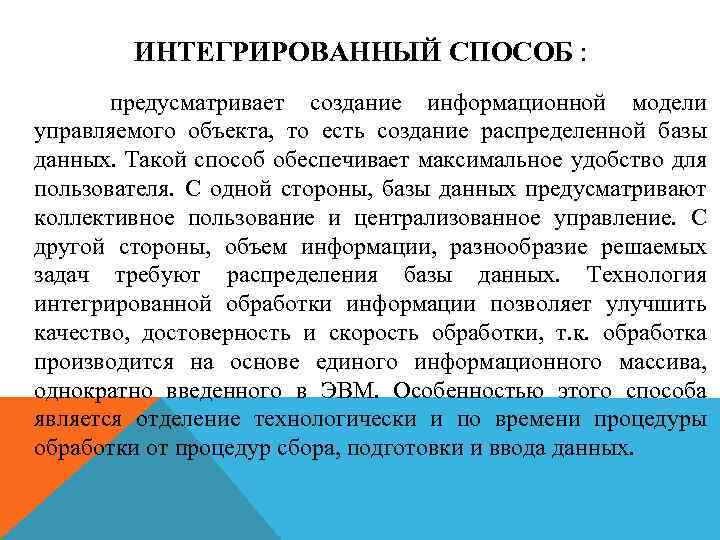 ИНТЕГРИРОВАННЫЙ СПОСОБ :

предусматривает создание информационной модели управляемого объекта, то есть создание распределенной базы данных. Такой способ обеспечивает максимальное удобство для пользователя. С одной стороны, базы данных предусматривают коллективное пользование и централизованное управление. С другой стороны, объем информации, разнообразие решаемых задач требуют распределения базы данных. Технология интегрированной обработки информации позволяет улучшить качество, достоверность и скорость обработки, т.к. обработка производится на основе единого информационного массива, однократно введенного в ЭВМ. Особенностью этого способа является отделение технологически и по времени процедуры обработки от процедур сбора, подготовки и ввода данных.